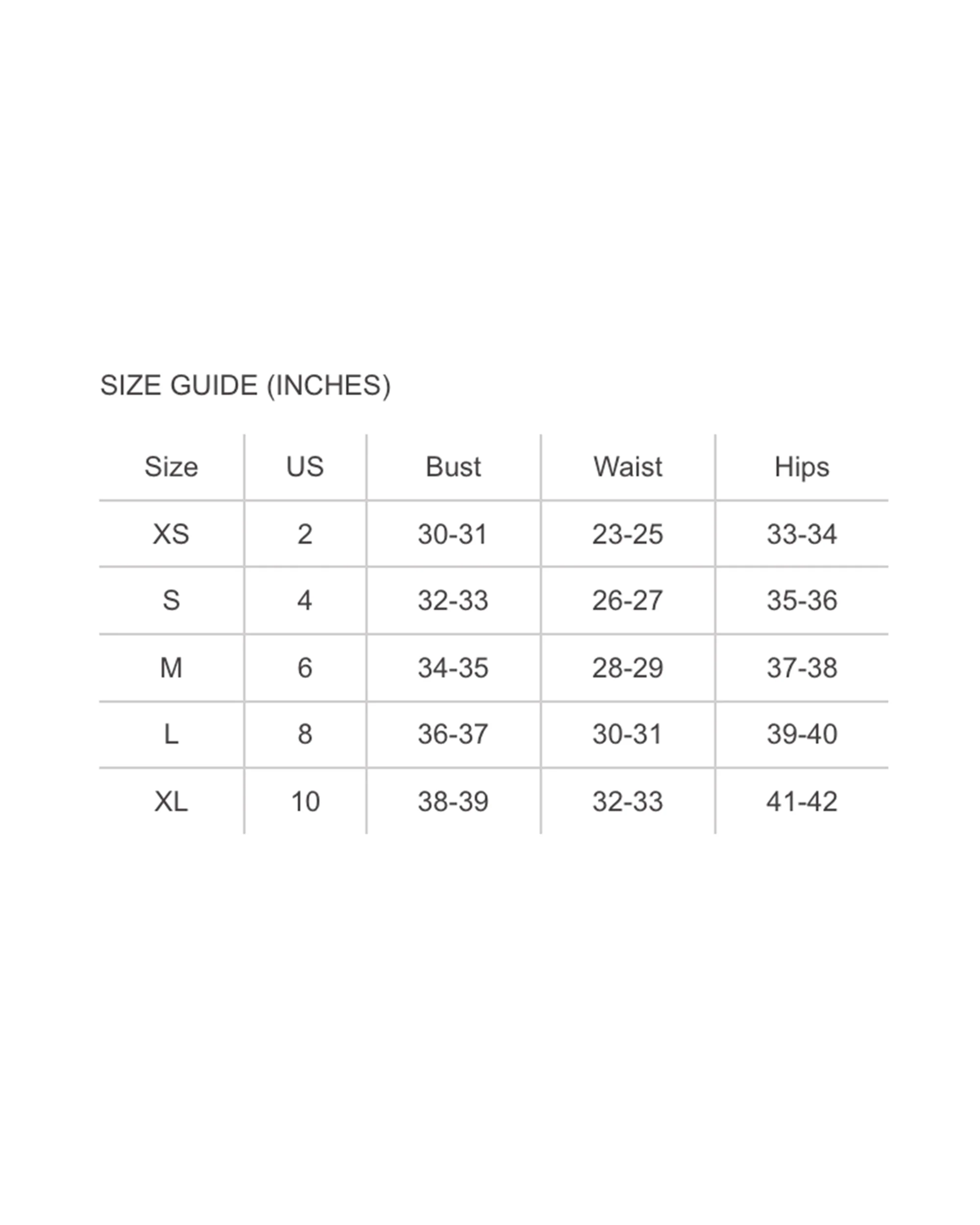 SIZE GUIDE (INCHES)

| Size | US | Bust | Waist | Hips |
|---|---|---|---|---|
| XS | 2 | 30-31 | 23-25 | 33-34 |
| S | 4 | 32-33 | 26-27 | 35-36 |
| M | 6 | 34-35 | 28-29 | 37-38 |
| L | 8 | 36-37 | 30-31 | 39-40 |
| XL | 10 | 38-39 | 32-33 | 41-42 |